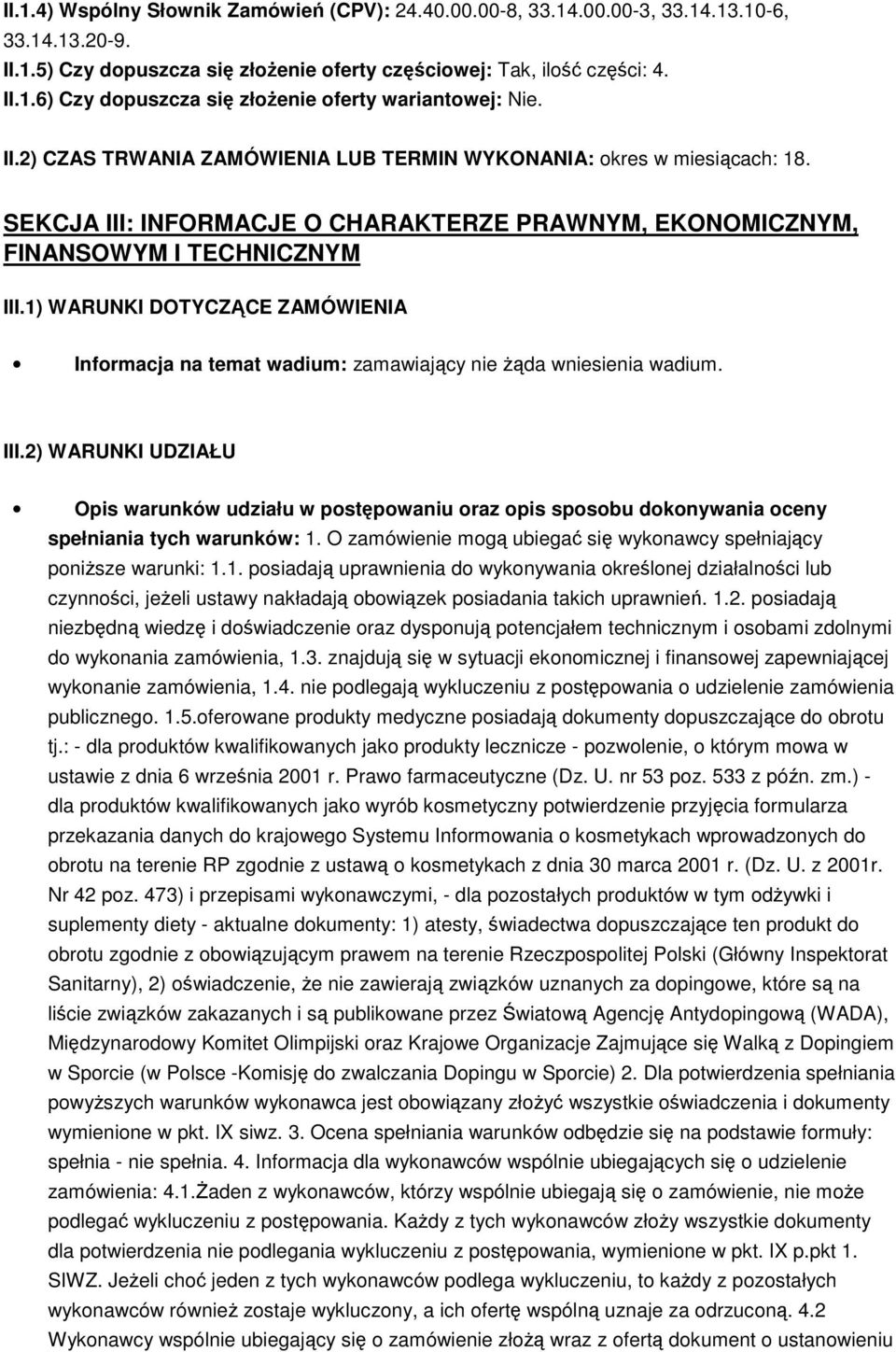 II.1.4) Wspólny Słownik Zamówień (CPV): 24.40.00.00-8, 33.14.00.00-3, 33.14.13.10-6, 33.14.13.20-9.

II.1.5) Czy dopuszcza się złożenie oferty częściowej: Tak, ilość części: 4.

II.1.6) Czy dopuszcza się złożenie oferty wariantowej: Nie.

II.2) CZAS TRWANIA ZAMÓWIENIA LUB TERMIN WYKONANIA: okres w miesiącach: 18.

SEKCJA III: INFORMACJE O CHARAKTERZE PRAWNYM, EKONOMICZNYM, FINANSOWYM I TECHNICZNYM

III.1) WARUNKI DOTYCZĄCE ZAMÓWIENIA

Informacja na temat wadium: zamawiający nie żąda wniesienia wadium.

III.2) WARUNKI UDZIAŁU

Opis warunków udziału w postępowaniu oraz opis sposobu dokonywania oceny spełniania tych warunków: 1. O zamówienie mogą ubiegać się wykonawcy spełniający poniższe warunki: 1.1. posiadają uprawnienia do wykonywania określonej działalności lub czynności, jeżeli ustawy nakładają obowiązek posiadania takich uprawnień. 1.2. posiadają niezbędną wiedzę i doświadczenie oraz dysponują potencjałem technicznym i osobami zdolnymi do wykonania zamówienia, 1.3. znajdują się w sytuacji ekonomicznej i finansowej zapewniającej wykonanie zamówienia, 1.4. nie podlegają wykluczeniu z postępowania o udzielenie zamówienia publicznego. 1.5.oferowane produkty medyczne posiadają dokumenty dopuszczające do obrotu tj.: - dla produktów kwalifikowanych jako produkty lecznicze - pozwolenie, o którym mowa w ustawie z dnia 6 września 2001 r. Prawo farmaceutyczne (Dz. U. nr 53 poz. 533 z późn. zm.) - dla produktów kwalifikowanych jako wyrób kosmetyczny potwierdzenie przyjęcia formularza przekazania danych do krajowego Systemu Informowania o kosmetykach wprowadzonych do obrotu na terenie RP zgodnie z ustawą o kosmetykach z dnia 30 marca 2001 r. (Dz. U. z 2001r. Nr 42 poz. 473) i przepisami wykonawczymi, - dla pozostałych produktów w tym odżywki i suplementy diety - aktualne dokumenty: 1) atesty, świadectwa dopuszczające ten produkt do obrotu zgodnie z obowiązującym prawem na terenie Rzeczpospolitej Polski (Główny Inspektorat Sanitarny), 2) oświadczenie, że nie zawierają związków uznanych za dopingowe, które są na liście związków zakazanych i są publikowane przez Światową Agencję Antydopingową (WADA), Międzynarodowy Komitet Olimpijski oraz Krajowe Organizacje Zajmujące się Walką z Dopingiem w Sporcie (w Polsce -Komisję do zwalczania Dopingu w Sporcie) 2. Dla potwierdzenia spełniania powyższych warunków wykonawca jest obowiązany złożyć wszystkie oświadczenia i dokumenty wymienione w pkt. IX siwz. 3. Ocena spełniania warunków odbędzie się na podstawie formuły: spełnia - nie spełnia. 4. Informacja dla wykonawców wspólnie ubiegających się o udzielenie zamówienia: 4.1.Żaden z wykonawców, którzy wspólnie ubiegają się o zamówienie, nie może podlegać wykluczeniu z postępowania. Każdy z tych wykonawców złoży wszystkie dokumenty dla potwierdzenia nie podlegania wykluczeniu z postępowania, wymienione w pkt. IX p.pkt 1. SIWZ. Jeżeli choć jeden z tych wykonawców podlega wykluczeniu, to każdy z pozostałych wykonawców również zostaje wykluczony, a ich ofertę wspólną uznaje za odrzuconą. 4.2 Wykonawcy wspólnie ubiegający się o zamówienie złożą wraz z ofertą dokument o ustanowieniu